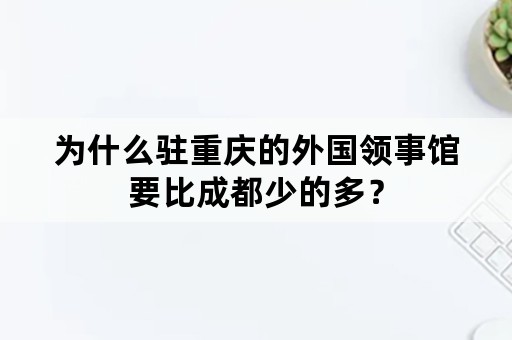 为什么驻重庆的外国领事馆要比成都少的多？